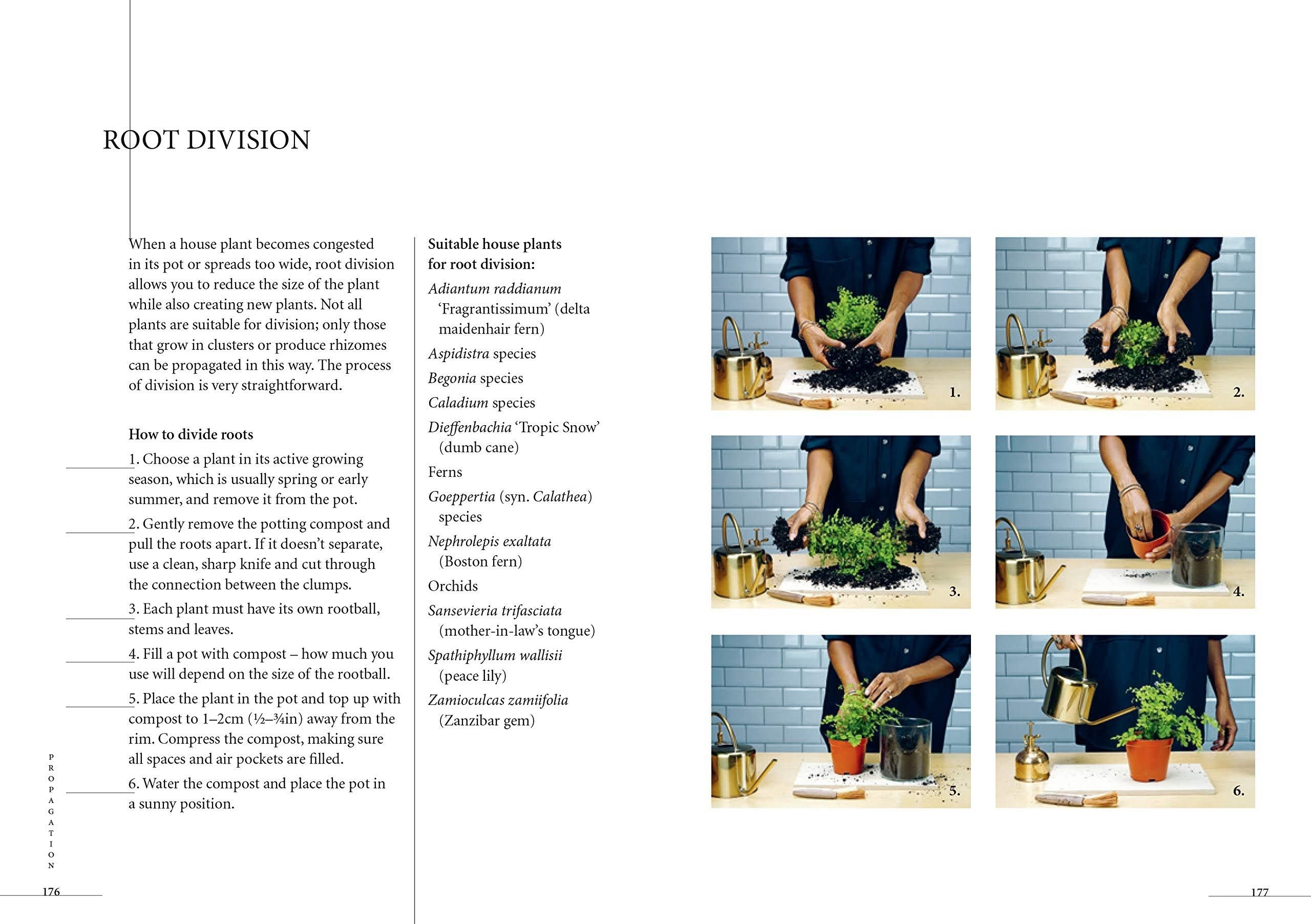 ROOT DIVISION

When a house plant becomes congested in its pot or spreads too wide, root division allows you to reduce the size of the plant while also creating new plants. Not all plants are suitable for division; only those that grow in clusters or produce rhizomes can be propagated in this way. The process of division is very straightforward.

How to divide roots

1. Choose a plant in its active growing season, which is usually spring or early summer, and remove it from the pot.

2. Gently remove the potting compost and pull the roots apart. If it doesn't separate, use a clean, sharp knife and cut through the connection between the clumps.

3. Each plant must have its own rootball, stems and leaves.

4. Fill a pot with compost – how much you use will depend on the size of the rootball.

5. Place the plant in the pot and top up with compost to 1–2cm (½–¾in) away from the rim. Compress the compost, making sure all spaces and air pockets are filled.

6. Water the compost and place the pot in a sunny position.

Suitable house plants for root division:

Adiantum raddianum 'Fragrantissimum' (delta maidenhair fern)

Aspidistra species

Begonia species

Caladium species

Dieffenbachia 'Tropic Snow' (dumb cane)

Ferns

Goeppertia (syn. Calathea) species

Nephrolepis exaltata (Boston fern)

Orchids

Sansevieria trifasciata (mother-in-law's tongue)

Spathiphyllum wallisii (peace lily)

Zamioculcas zamiifolia (Zanzibar gem)

1.

2.

3.

4.

5.

6.

PROPAGATION

176

177